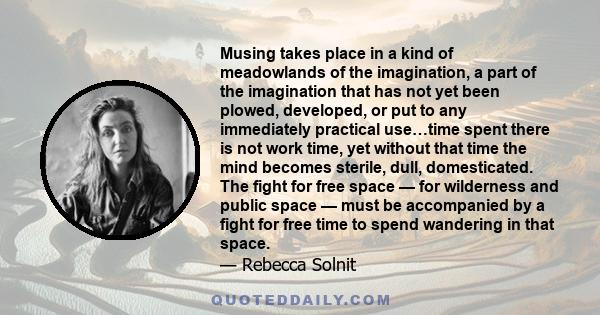 Musing takes place in a kind of meadowlands of the imagination, a part of the imagination that has not yet been plowed, developed, or put to any immediately practical use…time spent there is not work time, yet without that time the mind becomes sterile, dull, domesticated. The fight for free space — for wilderness and public space — must be accompanied by a fight for free time to spend wandering in that space.

— Rebecca Solnit

QUOTEDDAILY.COM